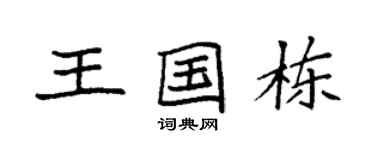 王国栋

词典网